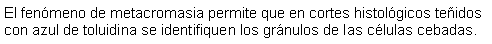 El fenómeno de metacromasia permite que en cortes histológicos teñidos con azul de toluidina se identifiquen los gránulos de las células cebadas.